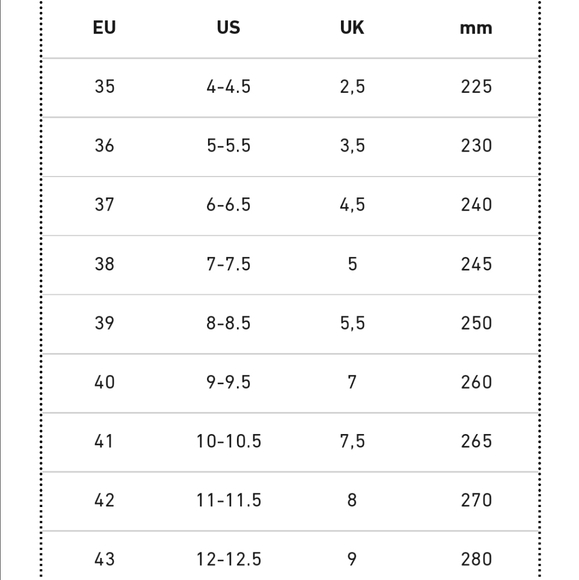 | EU | US | UK | mm |
|---|---|---|---|
| 35 | 4-4.5 | 2,5 | 225 |
| 36 | 5-5.5 | 3,5 | 230 |
| 37 | 6-6.5 | 4,5 | 240 |
| 38 | 7-7.5 | 5 | 245 |
| 39 | 8-8.5 | 5,5 | 250 |
| 40 | 9-9.5 | 7 | 260 |
| 41 | 10-10.5 | 7,5 | 265 |
| 42 | 11-11.5 | 8 | 270 |
| 43 | 12-12.5 | 9 | 280 |